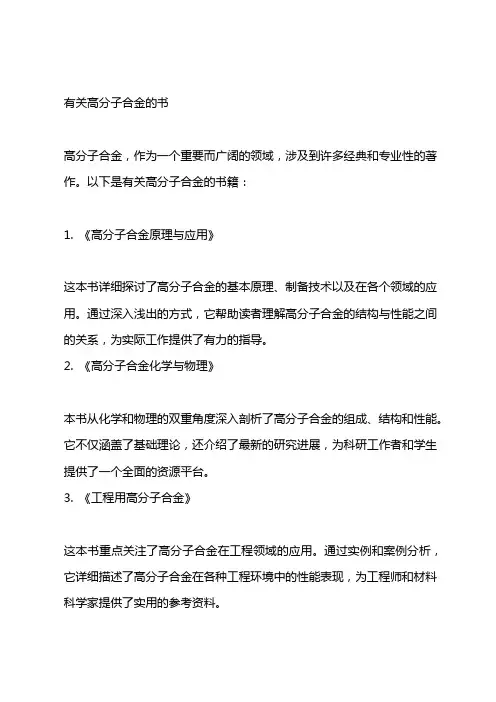 有关高分子合金的书

高分子合金，作为一个重要而广阔的领域，涉及到许多经典和专业性的著作。以下是有关高分子合金的书籍：

1. 《高分子合金原理与应用》

这本书详细探讨了高分子合金的基本原理、制备技术以及在各个领域的应用。通过深入浅出的方式，它帮助读者理解高分子合金的结构与性能之间的关系，为实际工作提供了有力的指导。

2. 《高分子合金化学与物理》

本书从化学和物理的双重角度深入剖析了高分子合金的组成、结构和性能。它不仅涵盖了基础理论，还介绍了最新的研究进展，为科研工作者和学生提供了一个全面的资源平台。

3. 《工程用高分子合金》

这本书重点关注了高分子合金在工程领域的应用。通过实例和案例分析，它详细描述了高分子合金在各种工程环境中的性能表现，为工程师和材料科学家提供了实用的参考资料。